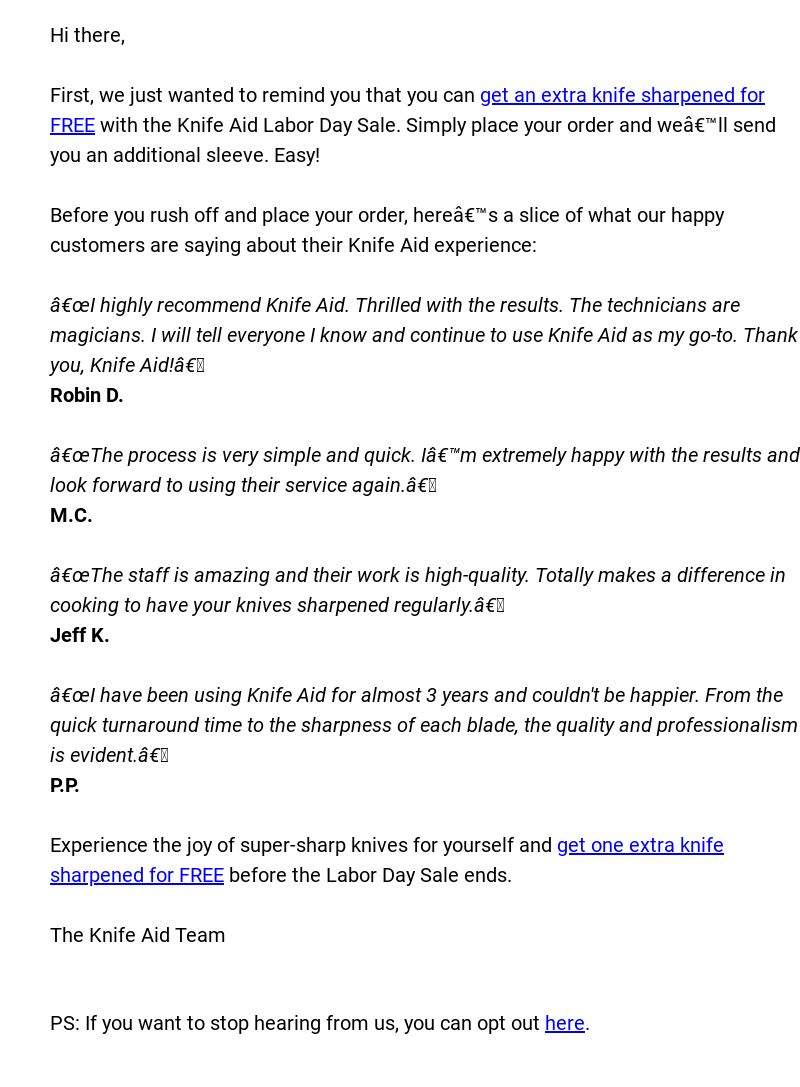 Hi there,

First, we just wanted to remind you that you can get an extra knife sharpened for FREE with the Knife Aid Labor Day Sale. Simply place your order and weâ€™ll send you an additional sleeve. Easy!

Before you rush off and place your order, hereâ€™s a slice of what our happy customers are saying about their Knife Aid experience:

â€œI highly recommend Knife Aid. Thrilled with the results. The technicians are magicians. I will tell everyone I know and continue to use Knife Aid as my go-to. Thank you, Knife Aid!â€
Robin D.

â€œThe process is very simple and quick. Iâ€™m extremely happy with the results and look forward to using their service again.â€
M.C.

â€œThe staff is amazing and their work is high-quality. Totally makes a difference in cooking to have your knives sharpened regularly.â€
Jeff K.

â€œI have been using Knife Aid for almost 3 years and couldn't be happier. From the quick turnaround time to the sharpness of each blade, the quality and professionalism is evident.â€
P.P.

Experience the joy of super-sharp knives for yourself and get one extra knife sharpened for FREE before the Labor Day Sale ends.

The Knife Aid Team

PS: If you want to stop hearing from us, you can opt out here.